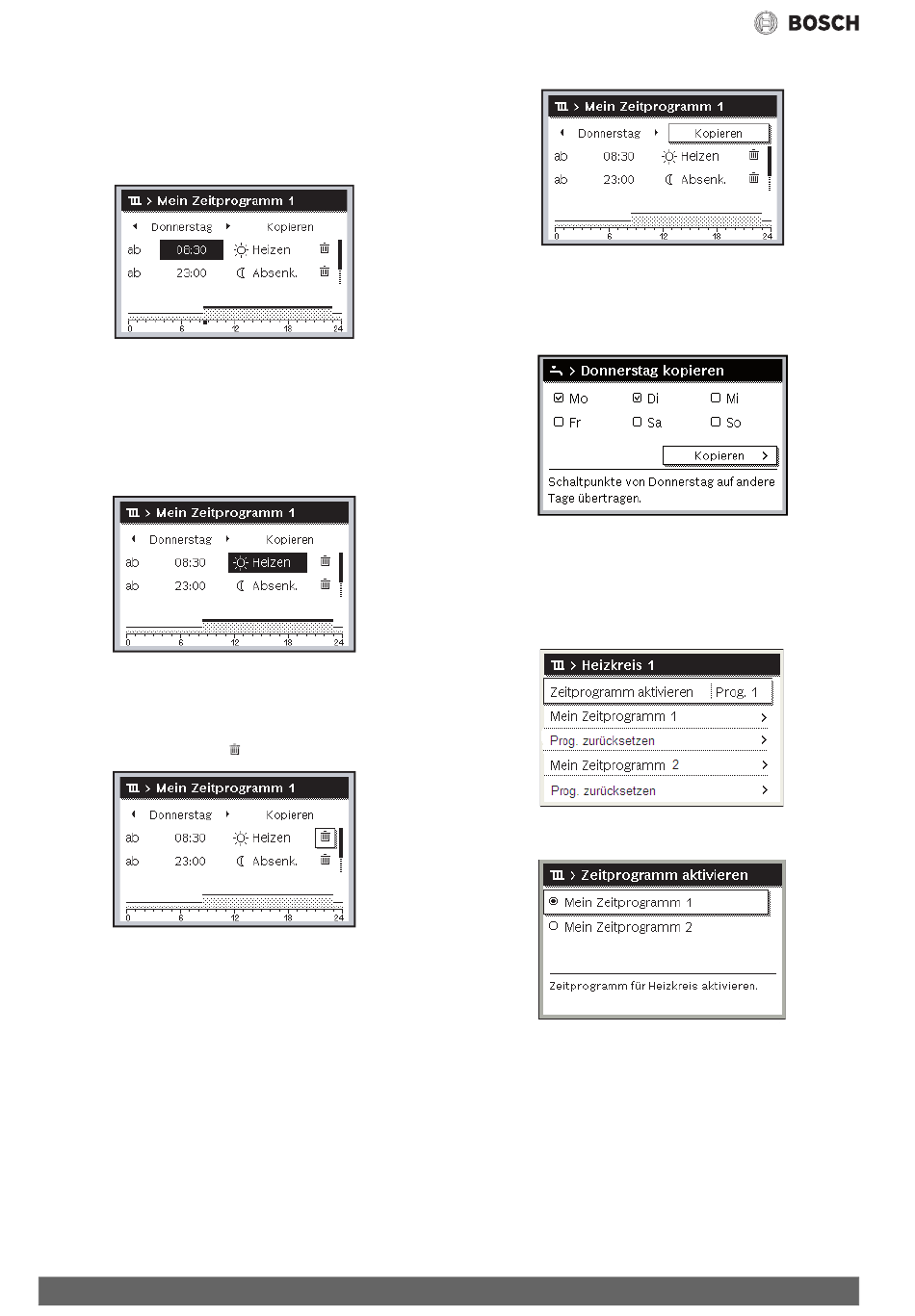 BOSCH

> Mein Zeitprogramm 1
Donnerstag Kopieren
ab 08:30 Heizen
ab 23:00 Absenk.
0 6 12 18 24

> Mein Zeitprogramm 1
Donnerstag Kopieren
ab 08:30 Heizen
ab 23:00 Absenk.
0 6 12 18 24

> Mein Zeitprogramm 1
Donnerstag Kopieren
ab 08:30 Heizen
ab 23:00 Absenk.
0 6 12 18 24

> Mein Zeitprogramm 1
Donnerstag Kopieren
ab 08:30 Heizen
ab 23:00 Absenk.
0 6 12 18 24

> Donnerstag kopieren
Mo Di Mi
Fr Sa So
Kopieren >
Schaltpunkte von Donnerstag auf andere Tage übertragen.

> Heizkreis 1
Zeitprogramm aktivieren Prog. 1
Mein Zeitprogramm 1 >
Prog. zurücksetzen >
Mein Zeitprogramm 2 >
Prog. zurücksetzen >

> Zeitprogramm aktivieren
Mein Zeitprogramm 1
Mein Zeitprogramm 2
Zeitprogramm für Heizkreis aktivieren.